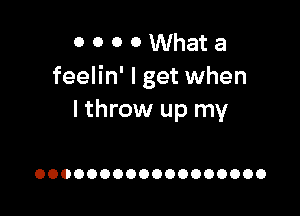 • • • • What a feelin' I get when I throw up my